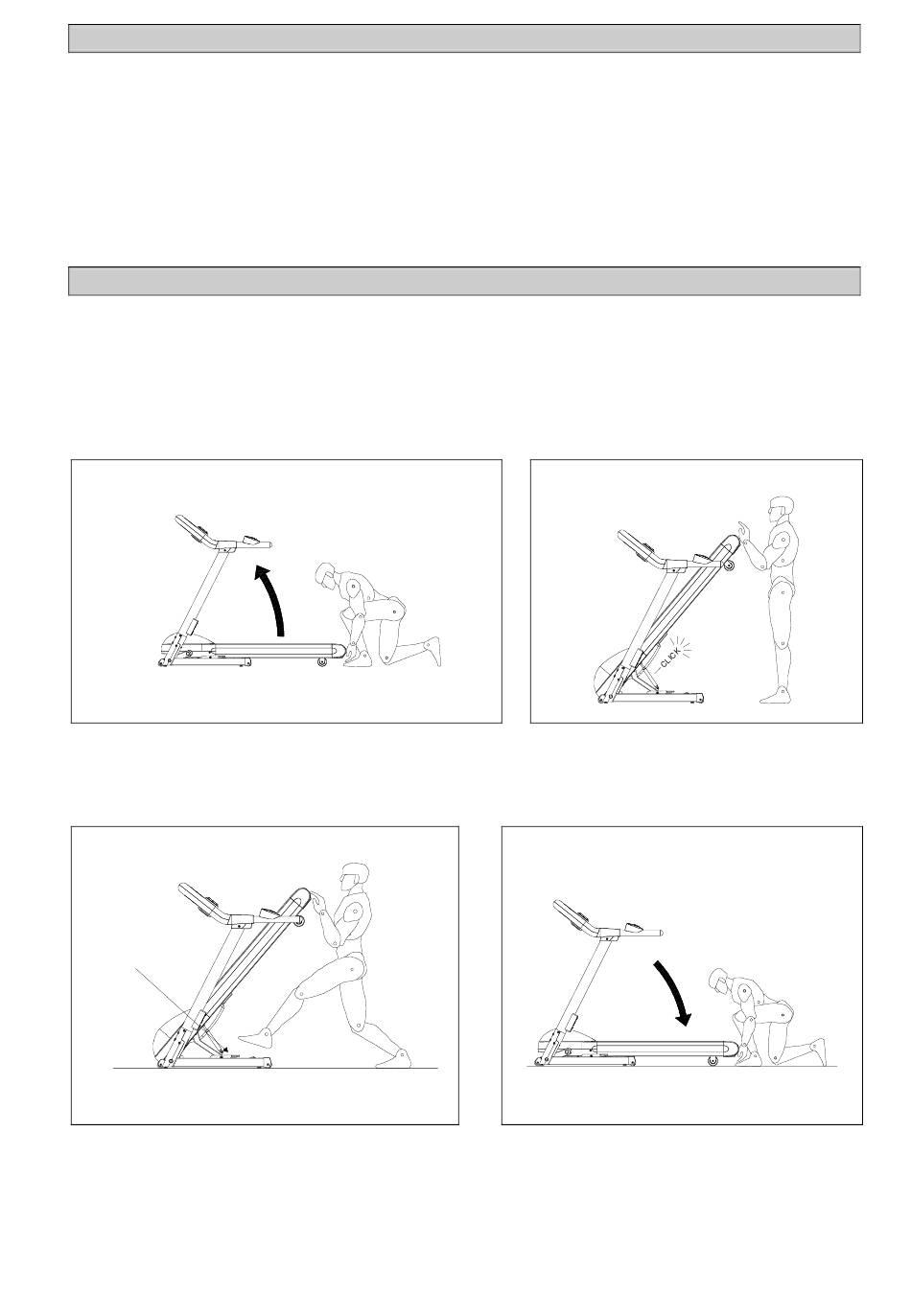 CLICK